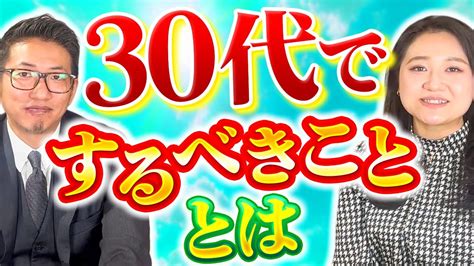 30代で
するべきこと
とは